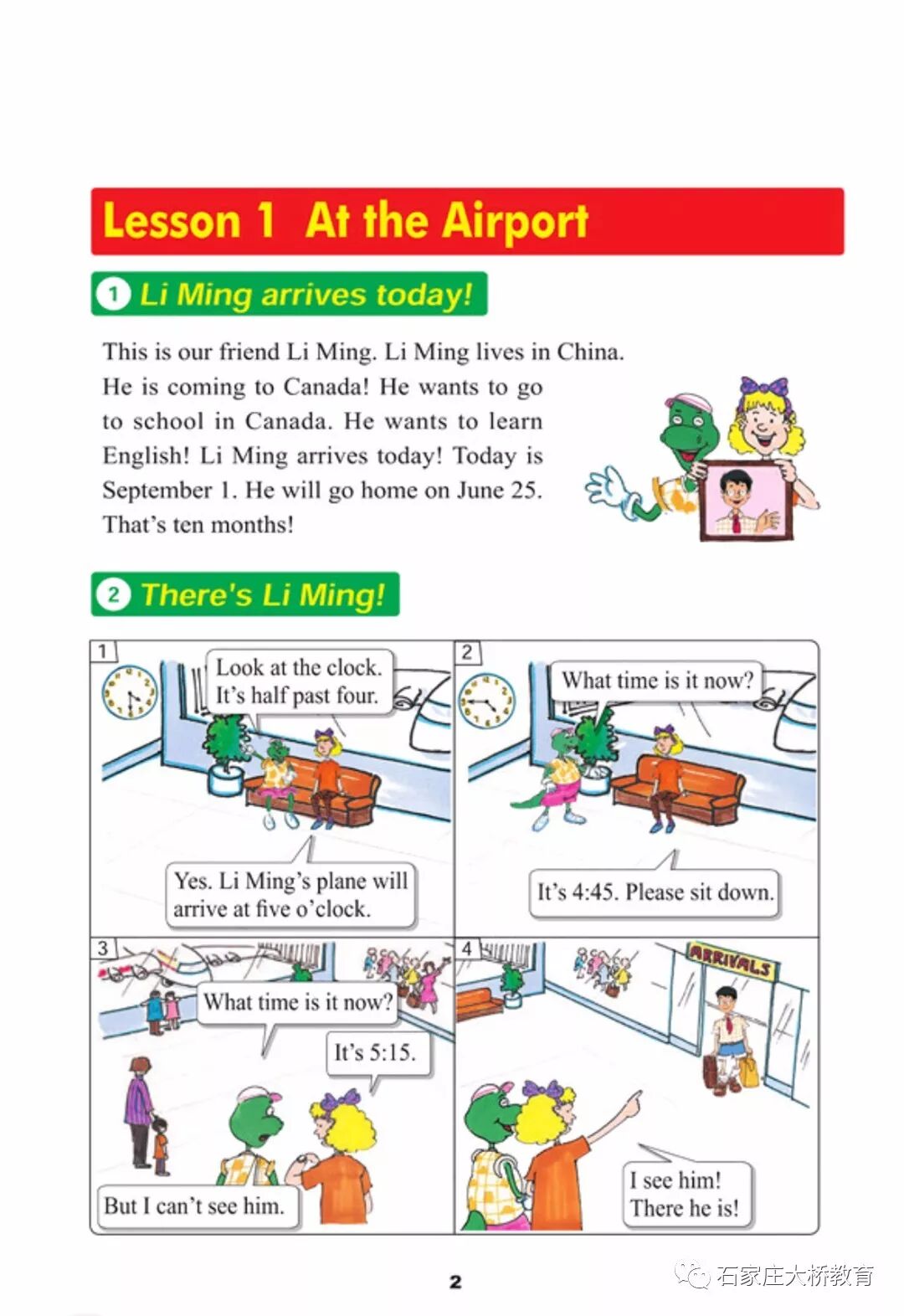 Lesson 1 At the Airport

1 Li Ming arrives today!

This is our friend Li Ming. Li Ming lives in China. He is coming to Canada! He wants to go to school in Canada. He wants to learn English! Li Ming arrives today! Today is September 1. He will go home on June 25. That's ten months!

2 There's Li Ming!

1

Look at the clock. It's half past four.

Yes. Li Ming's plane will arrive at five o'clock.

2

What time is it now?

It's 4:45. Please sit down.

3

What time is it now?

It's 5:15.

But I can't see him.

4

ARRIVALS

I see him! There he is!

2

石家庄大桥教育